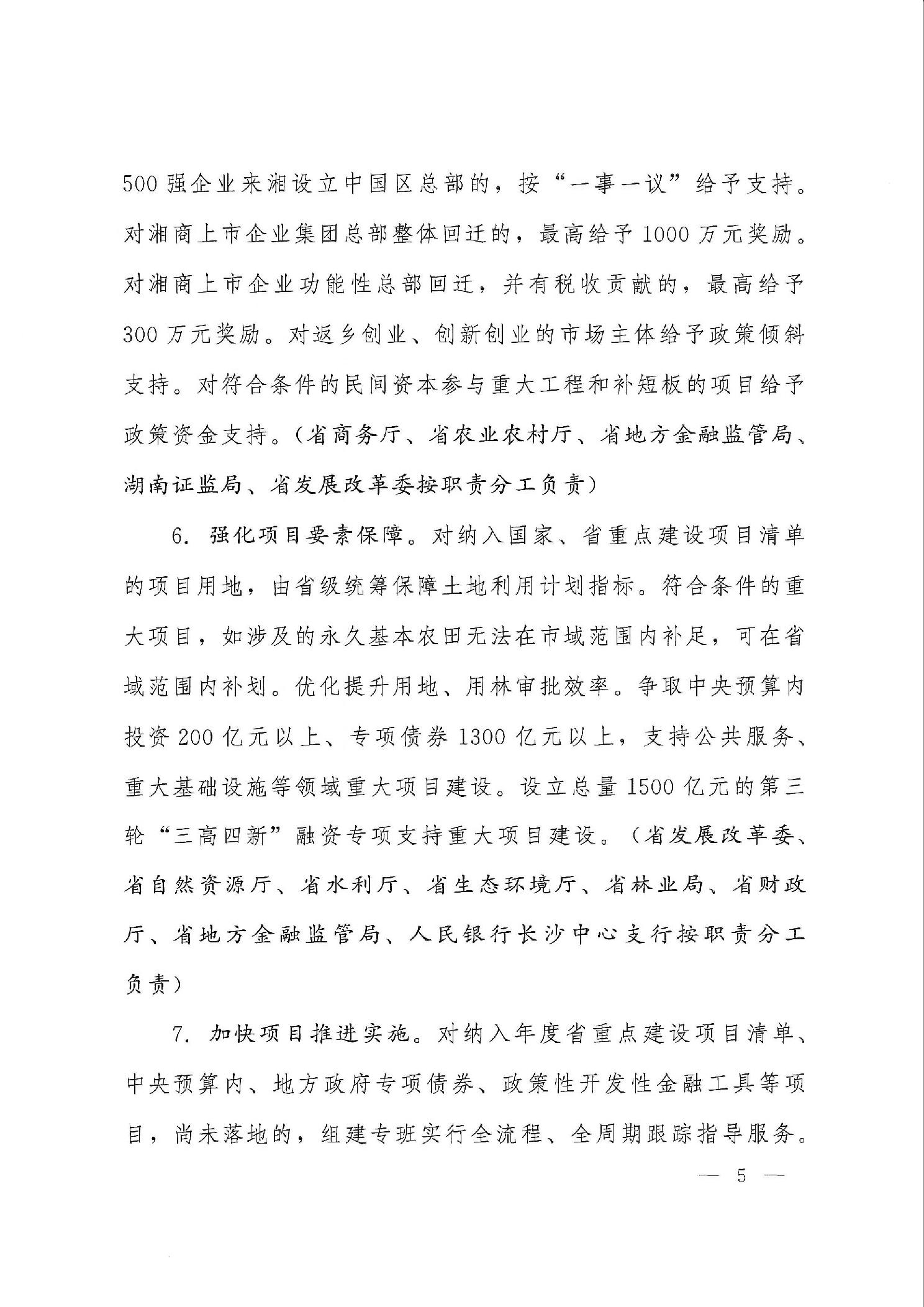 500强企业来湘设立中国区总部的，按“一事一议”给予支持。对湘商上市企业集团总部整体回迁的，最高给予1000万元奖励。对湘商上市企业功能性总部回迁，并有税收贡献的，最高给予300万元奖励。对返乡创业、创新创业的市场主体给予政策倾斜支持。对符合条件的民间资本参与重大工程和补短板的项目给予政策资金支持。（省商务厅、省农业农村厅、省地方金融监管局、湖南证监局、省发展改革委按职责分工负责）

6. 强化项目要素保障。对纳入国家、省重点建设项目清单的项目用地，由省级统筹保障土地利用计划指标。符合条件的重大项目，如涉及的永久基本农田无法在市域范围内补足，可在省域范围内补划。优化提升用地、用林审批效率。争取中央预算内投资200亿元以上、专项债券1300亿元以上，支持公共服务、重大基础设施等领域重大项目建设。设立总量1500亿元的第三轮“三高四新”融资专项支持重大项目建设。（省发展改革委、省自然资源厅、省水利厅、省生态环境厅、省林业局、省财政厅、省地方金融监管局、人民银行长沙中心支行按职责分工负责）

7. 加快项目推进实施。对纳入年度省重点建设项目清单、中央预算内、地方政府专项债券、政策性开发性金融工具等项目，尚未落地的，组建专班实行全流程、全周期跟踪指导服务。

— 5 —